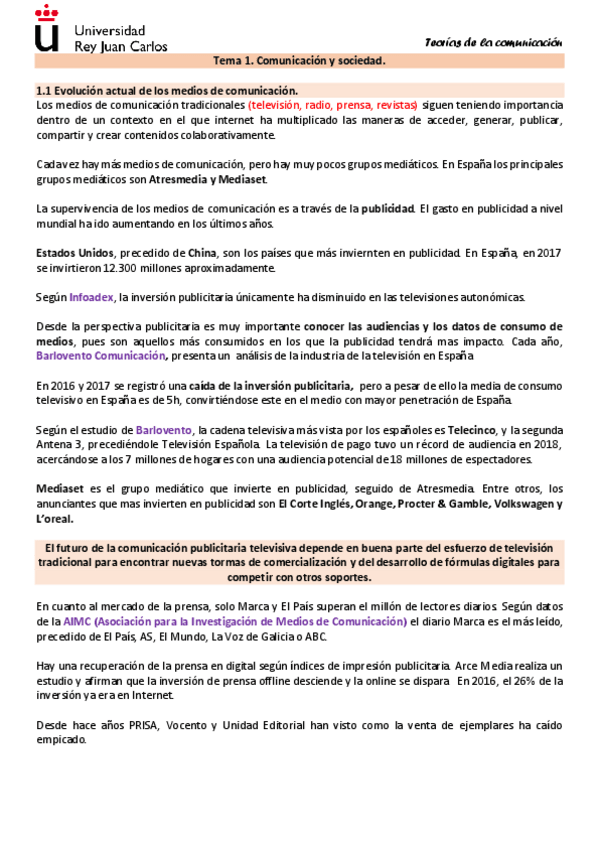 Universidad Rey Juan Carlos

Teorías de la comunicación

Tema 1. Comunicación y sociedad.

1.1 Evolución actual de los medios de comunicación.
Los medios de comunicación tradicionales (televisión, radio, prensa, revistas) siguen teniendo importancia dentro de un contexto en el que internet ha multiplicado las maneras de acceder, generar, publicar, compartir y crear contenidos colaborativamente.

Cada vez hay más medios de comunicación, pero hay muy pocos grupos mediáticos. En España los principales grupos mediáticos son Atresmedia y Mediaset.

La supervivencia de los medios de comunicación es a través de la publicidad. El gasto en publicidad a nivel mundial ha ido aumentando en los últimos años.

Estados Unidos, precedido de China, son los países que más inviernten en publicidad. En España, en 2017 se invirtieron 12.300 millones aproximadamente.

Según Infoadex, la inversión publicitaria únicamente ha disminuido en las televisiones autonómicas.

Desde la perspectiva publicitaria es muy importante conocer las audiencias y los datos de consumo de medios, pues son aquellos más consumidos en los que la publicidad tendrá mas impacto. Cada año, Barlovento Comunicación, presenta un análisis de la industria de la televisión en España

En 2016 y 2017 se registró una caída de la inversión publicitaria, pero a pesar de ello la media de consumo televisivo en España es de 5h, convirtiéndose este en el medio con mayor penetración de España.

Según el estudio de Barlovento, la cadena televisiva más vista por los españoles es Telecinco, y la segunda Antena 3, precediéndole Televisión Española. La televisión de pago tuvo un récord de audiencia en 2018, acercándose a los 7 millones de hogares con una audiencia potencial de 18 millones de espectadores.

Mediaset es el grupo mediático que invierte en publicidad, seguido de Atresmedia. Entre otros, los anunciantes que mas invierten en publicidad son El Corte Inglés, Orange, Procter & Gamble, Volkswagen y L'oreal.

El futuro de la comunicación publicitaria televisiva depende en buena parte del esfuerzo de televisión tradicional para encontrar nuevas tormas de comercialización y del desarrollo de fórmulas digitales para competir con otros soportes.

En cuanto al mercado de la prensa, solo Marca y El País superan el millón de lectores diarios. Según datos de la AIMC (Asociación para la Investigación de Medios de Comunicación) el diario Marca es el más leído, precedido de El País, AS, El Mundo, La Voz de Galicia o ABC.

Hay una recuperación de la prensa en digital según índices de impresión publicitaria. Arce Media realiza un estudio y afirman que la inversión de prensa offline desciende y la online se dispara. En 2016, el 26% de la inversión ya era en Internet.

Desde hace años PRISA, Vocento y Unidad Editorial han visto como la venta de ejemplares ha caído empicado.